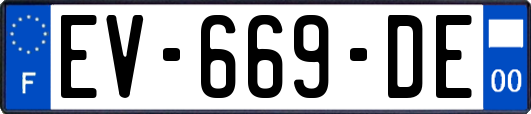 F
EV-669-DE
00